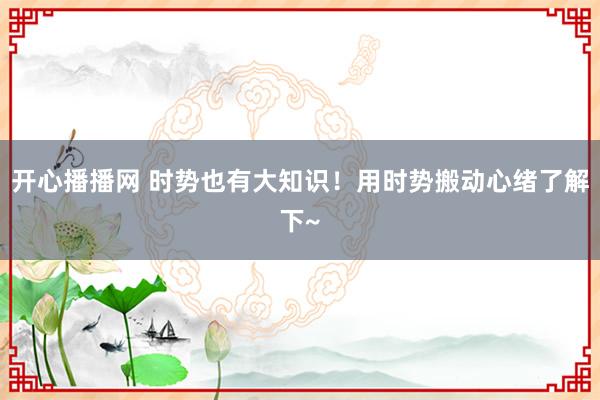 开心播播网 时势也有大知识！用时势搬动心绪了解下~